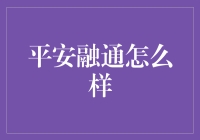 平安融通怎么样